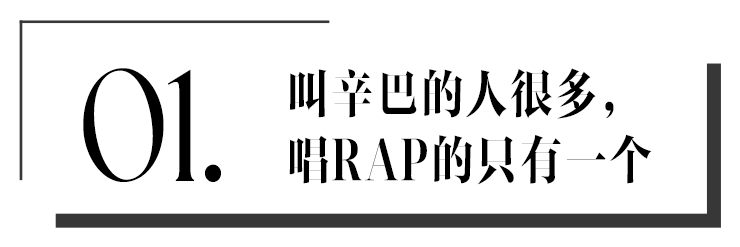 01.

叫辛巴的人很多，
唱RAP的只有一个